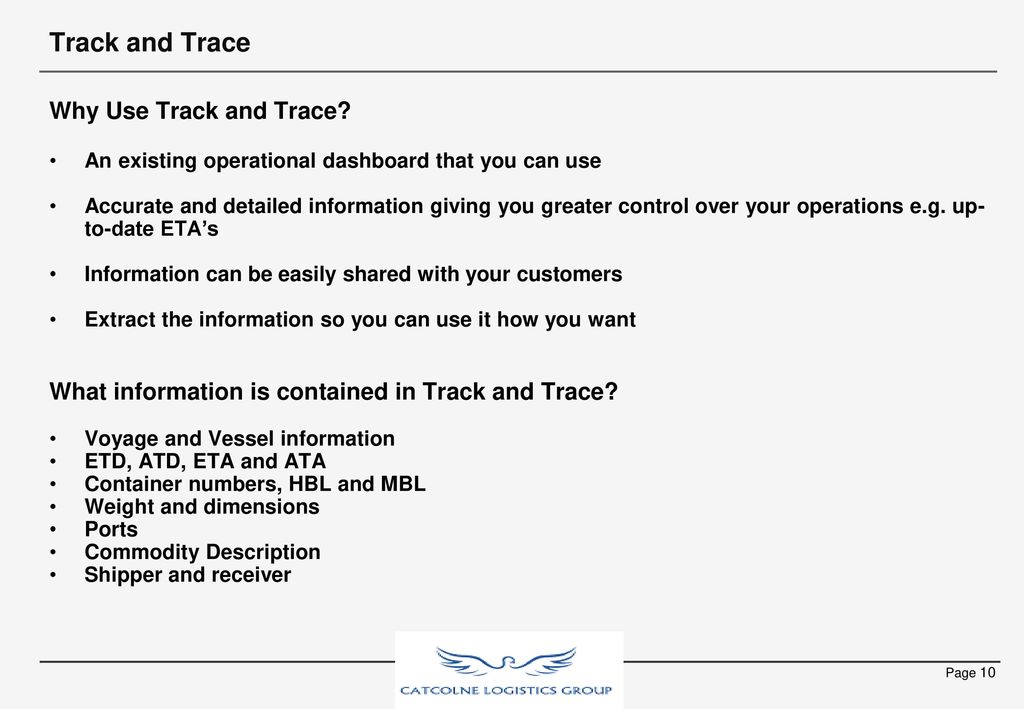 Track and Trace

Why Use Track and Trace?

• An existing operational dashboard that you can use

• Accurate and detailed information giving you greater control over your operations e.g. up-to-date ETA's

• Information can be easily shared with your customers

• Extract the information so you can use it how you want

What information is contained in Track and Trace?

• Voyage and Vessel information
• ETD, ATD, ETA and ATA
• Container numbers, HBL and MBL
• Weight and dimensions
• Ports
• Commodity Description
• Shipper and receiver

CATCOLNE LOGISTICS GROUP

Page 10